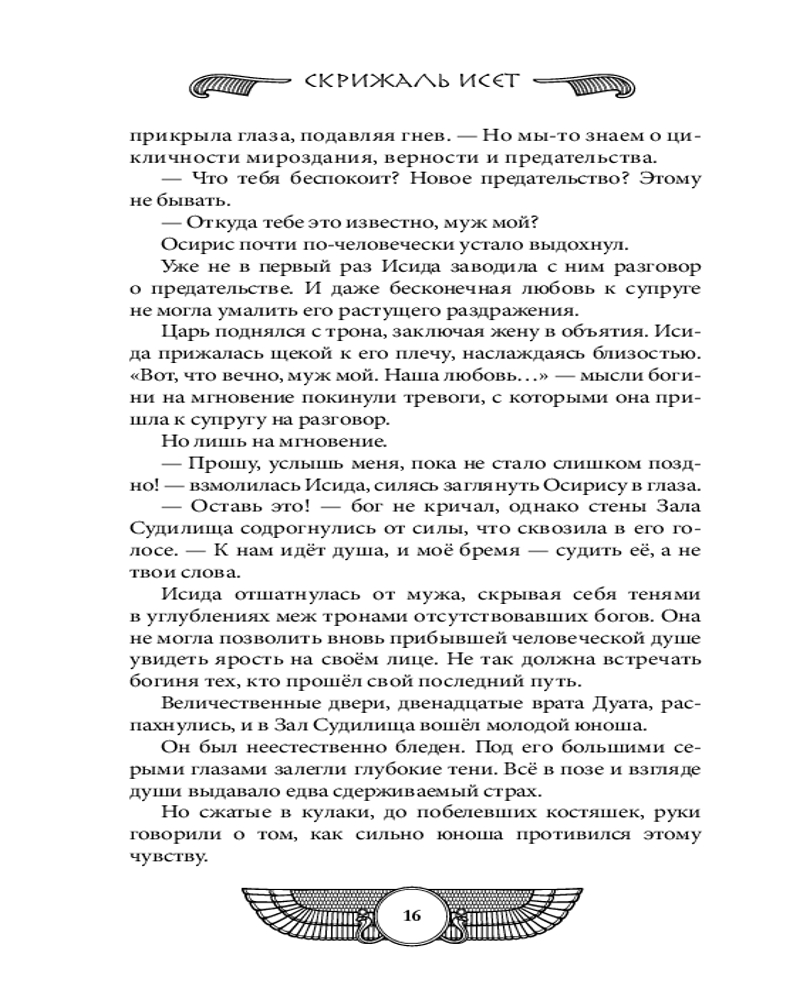 СКРИЖАЛЬ ИСЕТ

прикрыла глаза, подавляя гнев. — Но мы-то знаем о цикличности мироздания, верности и предательства.

— Что тебя беспокоит? Новое предательство? Этому не бывать.

— Откуда тебе это известно, муж мой?

Осирис почти по-человечески устало выдохнул.

Уже не в первый раз Исида заводила с ним разговор о предательстве. И даже бесконечная любовь к супруге не могла умалить его растущего раздражения.

Царь поднялся с трона, заключая жену в объятия. Исида прижалась щекой к его плечу, наслаждаясь близостью. «Вот, что вечно, муж мой. Наша любовь…» — мысли богини на мгновение покинули тревоги, с которыми она пришла к супругу на разговор.

Но лишь на мгновение.

— Прошу, услышь меня, пока не стало слишком поздно! — взмолилась Исида, силясь заглянуть Осирису в глаза.

— Оставь это! — бог не кричал, однако стены Зала Судилища содрогнулись от силы, что сквозила в его голосе. — К нам идёт душа, и моё бремя — судить её, а не твои слова.

Исида отшатнулась от мужа, скрывая себя тенями в углублениях меж тронами отсутствовавших богов. Она не могла позволить вновь прибывшей человеческой душе увидеть ярость на своём лице. Не так должна встречать богиня тех, кто прошёл свой последний путь.

Величественные двери, двенадцатые врата Дуата, распахнулись, и в Зал Судилища вошёл молодой юноша.

Он был неестественно бледен. Под его большими серыми глазами залегли глубокие тени. Всё в позе и взгляде души выдавало едва сдерживаемый страх.

Но сжатые в кулаки, до побелевших костяшек, руки говорили о том, как сильно юноша противился этому чувству.

16